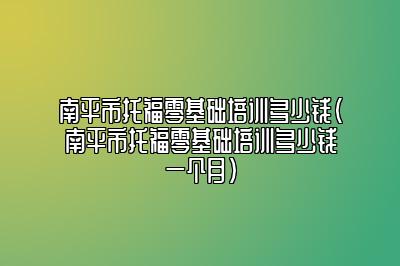 南平市托福零基础培训多少钱(南平市托福零基础培训多少钱一个月)